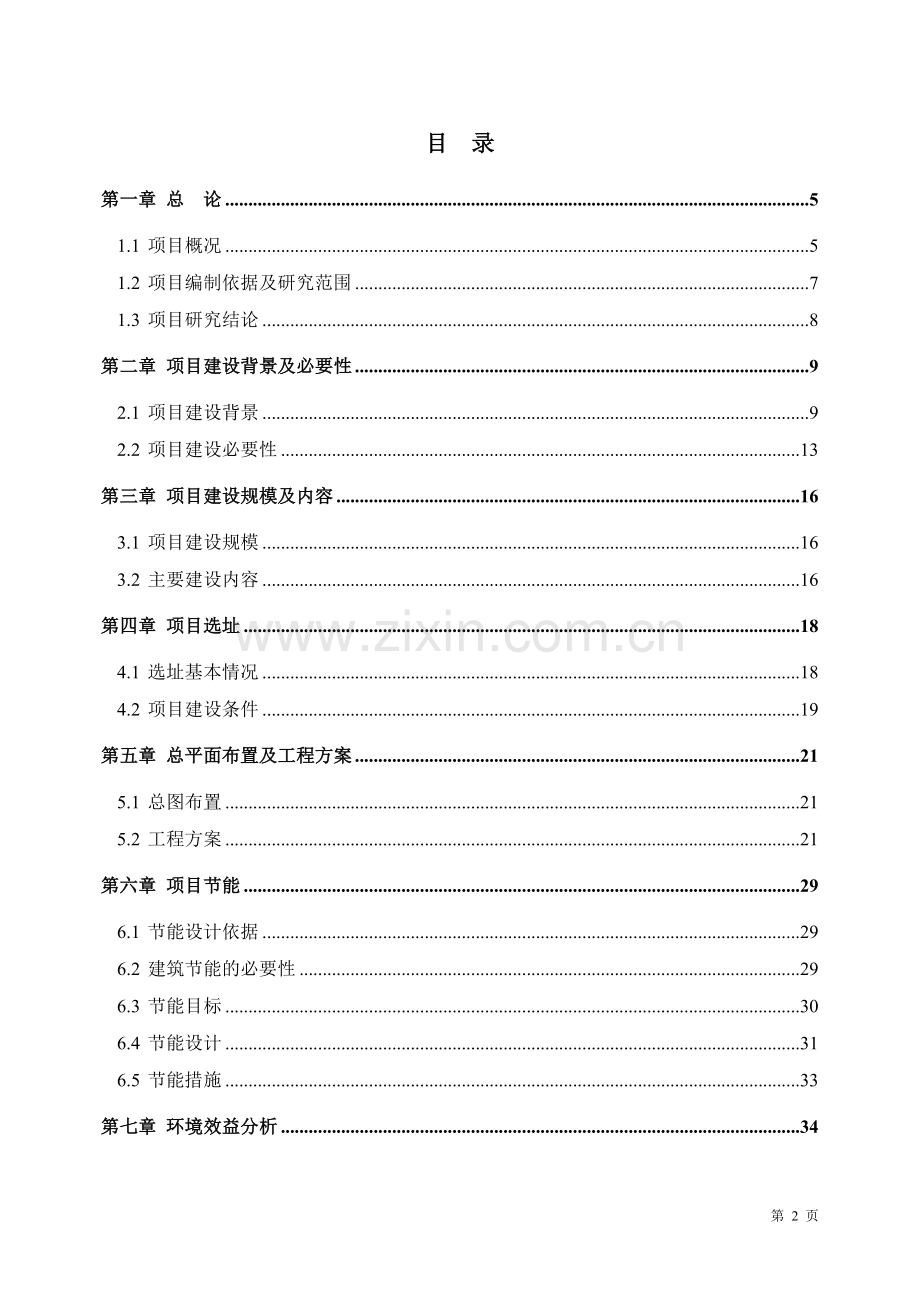 目 录

第一章 总 论 5

1.1 项目概况 5

1.2 项目编制依据及研究范围 7

1.3 项目研究结论 8

第二章 项目建设背景及必要性 9

2.1 项目建设背景 9

2.2 项目建设必要性 13

第三章 项目建设规模及内容 16

3.1 项目建设规模 16

3.2 主要建设内容 16

第四章 项目选址 18

4.1 选址基本情况 18

4.2 项目建设条件 19

第五章 总平面布置及工程方案 21

5.1 总图布置 21

5.2 工程方案 21

第六章 项目节能 29

6.1 节能设计依据 29

6.2 建筑节能的必要性 29

6.3 节能目标 30

6.4 节能设计 31

6.5 节能措施 33

第七章 环境效益分析 34

第2页

www.zixin.com.cn